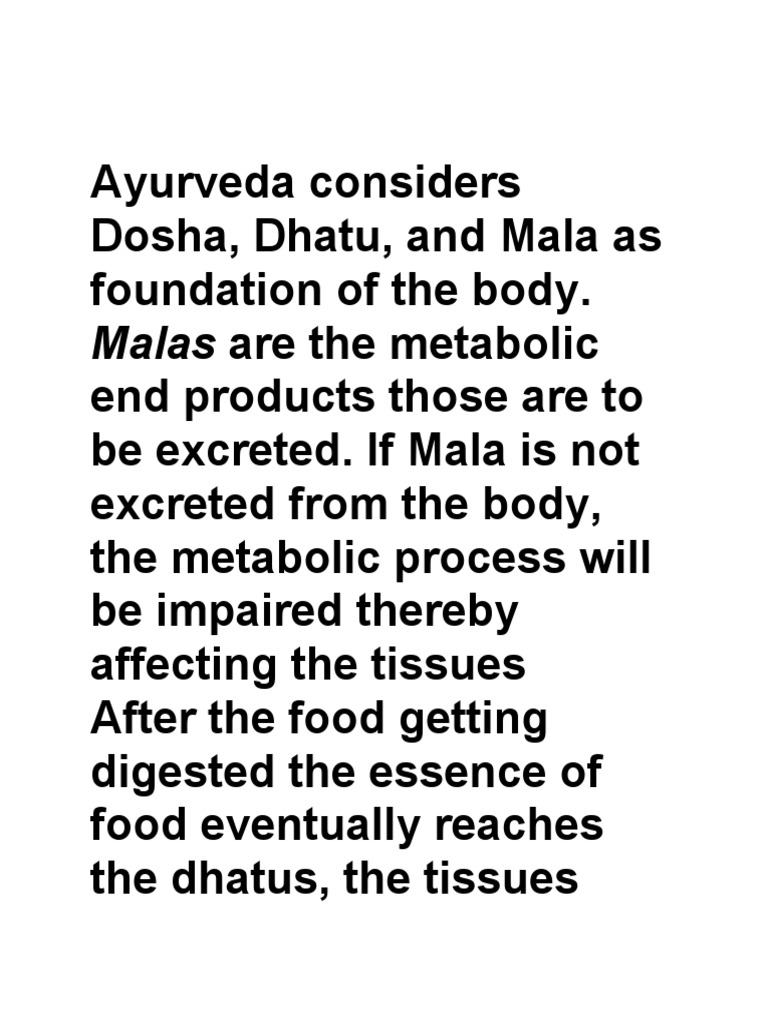 Ayurveda considers Dosha, Dhatu, and Mala as foundation of the body. Malas are the metabolic end products those are to be excreted. If Mala is not excreted from the body, the metabolic process will be impaired thereby affecting the tissues

After the food getting digested the essence of food eventually reaches the dhatus, the tissues